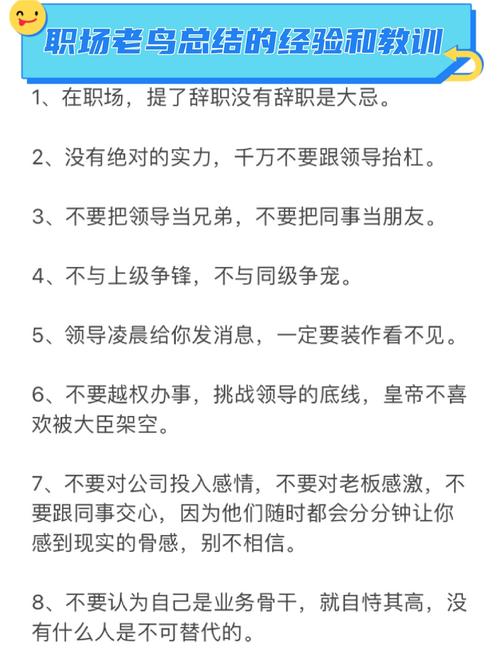 职场老鸟总结的经验和教训

1、在职场，提了辞职没有辞职是大忌。

2、没有绝对的实力，千万不要跟领导抬杠。

3、不要把领导当兄弟，不要把同事当朋友。

4、不与上级争锋，不与同级争宠。

5、领导凌晨给你发消息，一定要装作看不见。

6、不要越权办事，挑战领导的底线，皇帝不喜欢被大臣架空。

7、不要对公司投入感情，不要对老板感激，不要跟同事交心，因为他们随时都会分分钟让你感到现实的骨感，别不相信。

8、不要认为自己是业务骨干，就自恃其高，没有什么人是不可替代的。